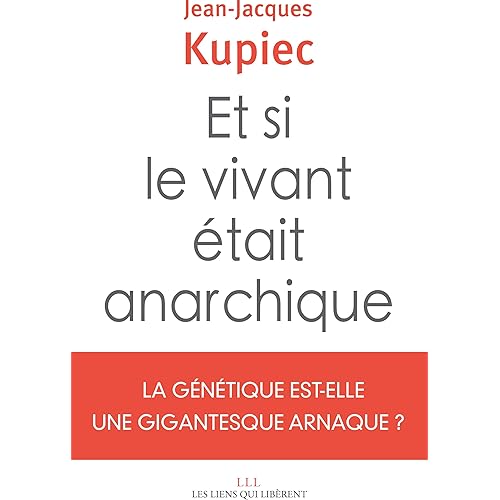 Jean-Jacques
Kupiec

Et si
le vivant
était
anarchique

LA GÉNÉTIQUE EST-ELLE
UNE GIGANTESQUE ARNAQUE ?

LLL
LES LIENS QUI LIBÈRENT